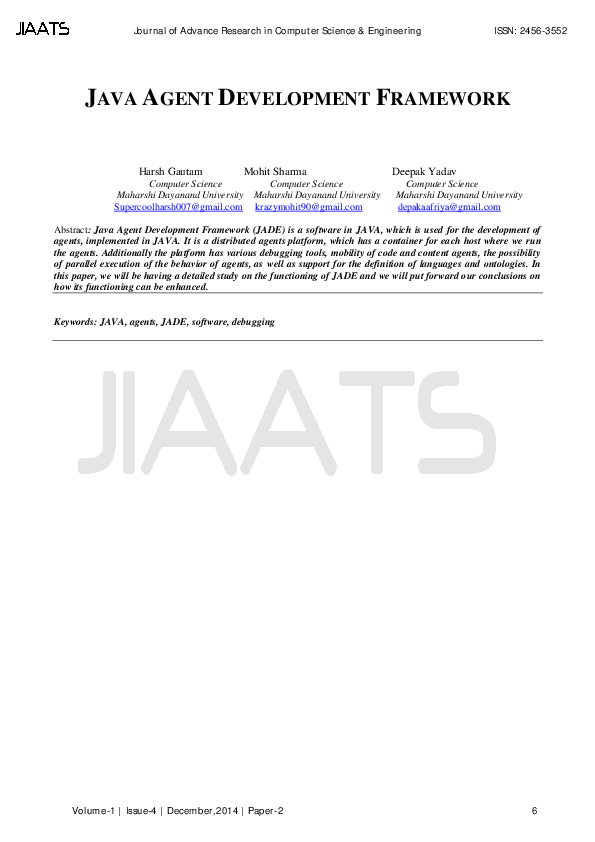 JIAATS Journal of Advance Research in Computer Science & Engineering ISSN: 2456-3552

JAVA AGENT DEVELOPMENT FRAMEWORK

Harsh Gautam
Computer Science
Maharshi Dayanand University
Supercoolharsh007@gmail.com

Mohit Sharma
Computer Science
Maharshi Dayanand University
krazymohit90@gmail.com

Deepak Yadav
Computer Science
Maharshi Dayanand University
depakaafriya@gmail.com

Abstract: Java Agent Development Framework (JADE) is a software in JAVA, which is used for the development of agents, implemented in JAVA. It is a distributed agents platform, which has a container for each host where we run the agents. Additionally the platform has various debugging tools, mobility of code and content agents, the possibility of parallel execution of the behavior of agents, as well as support for the definition of languages and ontologies. In this paper, we will be having a detailed study on the functioning of JADE and we will put forward our conclusions on how its functioning can be enhanced.

Keywords: JAVA, agents, JADE, software, debugging

JIAATS

Volume-1 | Issue-4 | December,2014 | Paper-2 6